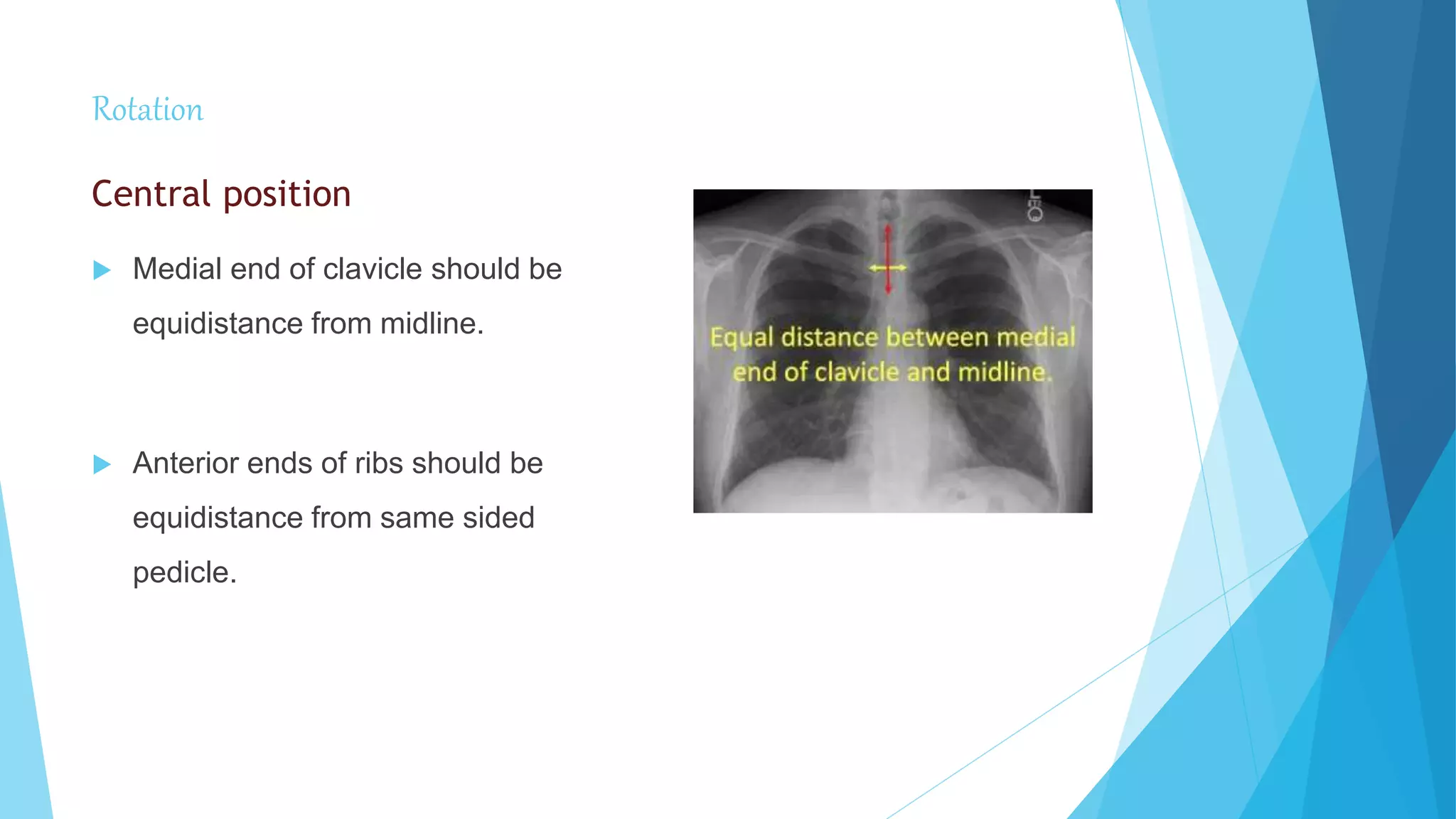 Rotation

Central position

Medial end of clavicle should be equidistance from midline.

Anterior ends of ribs should be equidistance from same sided pedicle.

Equal distance between medial end of clavicle and midline.